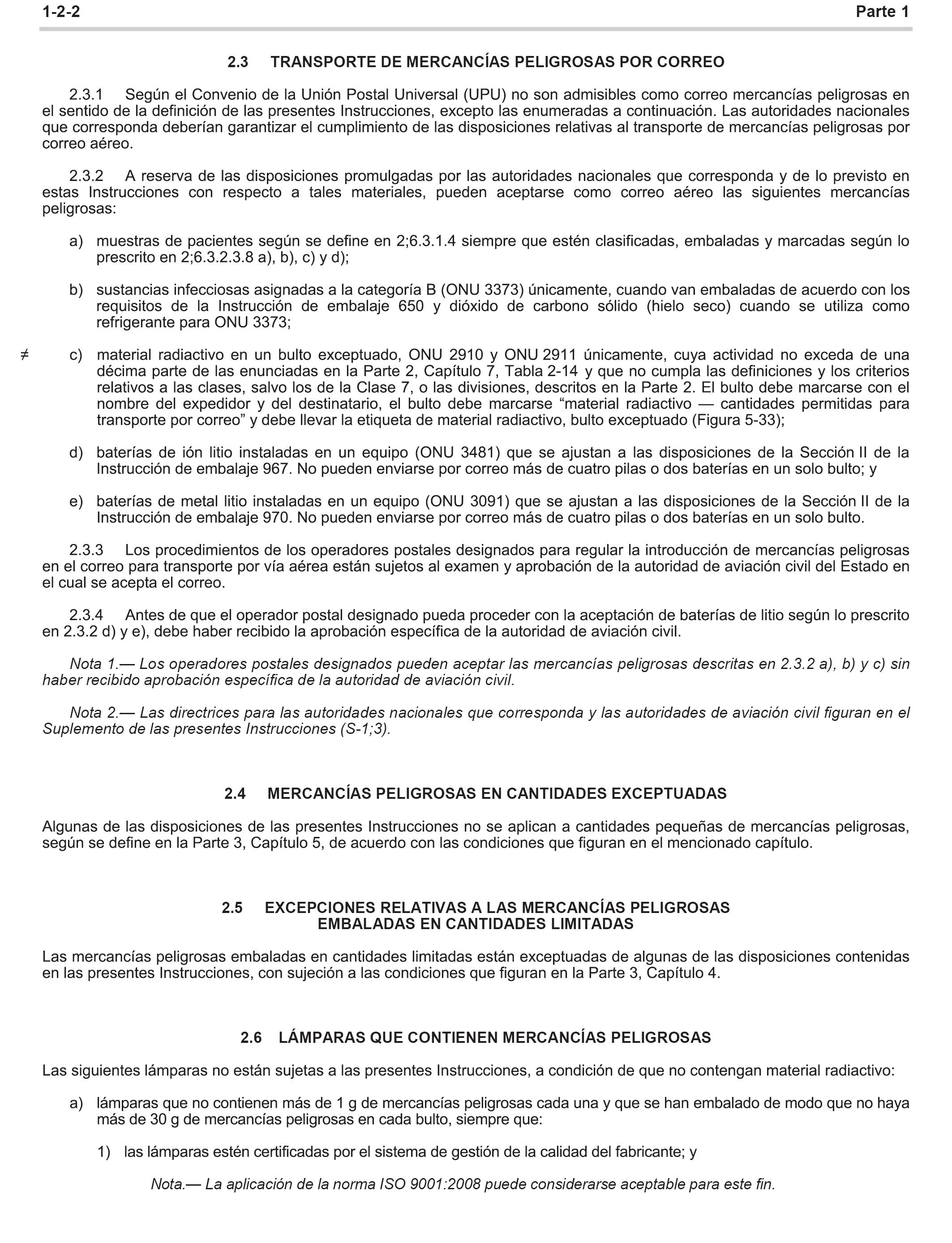 1-2-2 Parte 1

2.3 TRANSPORTE DE MERCANCÍAS PELIGROSAS POR CORREO

2.3.1 Según el Convenio de la Unión Postal Universal (UPU) no son admisibles como correo mercancías peligrosas en el sentido de la definición de las presentes Instrucciones, excepto las enumeradas a continuación. Las autoridades nacionales que corresponda deberían garantizar el cumplimiento de las disposiciones relativas al transporte de mercancías peligrosas por correo aéreo.

2.3.2 A reserva de las disposiciones promulgadas por las autoridades nacionales que corresponda y de lo previsto en estas Instrucciones con respecto a tales materiales, pueden aceptarse como correo aéreo las siguientes mercancías peligrosas:

a) muestras de pacientes según se define en 2;6.3.1.4 siempre que estén clasificadas, embaladas y marcadas según lo prescrito en 2;6.3.2.3.8 a), b), c) y d);

b) sustancias infecciosas asignadas a la categoría B (ONU 3373) únicamente, cuando van embaladas de acuerdo con los requisitos de la Instrucción de embalaje 650 y dióxido de carbono sólido (hielo seco) cuando se utiliza como refrigerante para ONU 3373;

≠ c) material radiactivo en un bulto exceptuado, ONU 2910 y ONU 2911 únicamente, cuya actividad no exceda de una décima parte de las enunciadas en la Parte 2, Capítulo 7, Tabla 2-14 y que no cumpla las definiciones y los criterios relativos a las clases, salvo los de la Clase 7, o las divisiones, descritos en la Parte 2. El bulto debe marcarse con el nombre del expedidor y del destinatario, el bulto debe marcarse “material radiactivo — cantidades permitidas para transporte por correo” y debe llevar la etiqueta de material radiactivo, bulto exceptuado (Figura 5-33);

d) baterías de ión litio instaladas en un equipo (ONU 3481) que se ajustan a las disposiciones de la Sección II de la Instrucción de embalaje 967. No pueden enviarse por correo más de cuatro pilas o dos baterías en un solo bulto; y

e) baterías de metal litio instaladas en un equipo (ONU 3091) que se ajustan a las disposiciones de la Sección II de la Instrucción de embalaje 970. No pueden enviarse por correo más de cuatro pilas o dos baterías en un solo bulto.

2.3.3 Los procedimientos de los operadores postales designados para regular la introducción de mercancías peligrosas en el correo para transporte por vía aérea están sujetos al examen y aprobación de la autoridad de aviación civil del Estado en el cual se acepta el correo.

2.3.4 Antes de que el operador postal designado pueda proceder con la aceptación de baterías de litio según lo prescrito en 2.3.2 d) y e), debe haber recibido la aprobación específica de la autoridad de aviación civil.

Nota 1.— Los operadores postales designados pueden aceptar las mercancías peligrosas descritas en 2.3.2 a), b) y c) sin haber recibido aprobación específica de la autoridad de aviación civil.

Nota 2.— Las directrices para las autoridades nacionales que corresponda y las autoridades de aviación civil figuran en el Suplemento de las presentes Instrucciones (S-1;3).

2.4 MERCANCÍAS PELIGROSAS EN CANTIDADES EXCEPTUADAS

Algunas de las disposiciones de las presentes Instrucciones no se aplican a cantidades pequeñas de mercancías peligrosas, según se define en la Parte 3, Capítulo 5, de acuerdo con las condiciones que figuran en el mencionado capítulo.

2.5 EXCEPCIONES RELATIVAS A LAS MERCANCÍAS PELIGROSAS EMBALADAS EN CANTIDADES LIMITADAS

Las mercancías peligrosas embaladas en cantidades limitadas están exceptuadas de algunas de las disposiciones contenidas en las presentes Instrucciones, con sujeción a las condiciones que figuran en la Parte 3, Capítulo 4.

2.6 LÁMPARAS QUE CONTIENEN MERCANCÍAS PELIGROSAS

Las siguientes lámparas no están sujetas a las presentes Instrucciones, a condición de que no contengan material radiactivo:

a) lámparas que no contienen más de 1 g de mercancías peligrosas cada una y que se han embalado de modo que no haya más de 30 g de mercancías peligrosas en cada bulto, siempre que:

1) las lámparas estén certificadas por el sistema de gestión de la calidad del fabricante; y

Nota.— La aplicación de la norma ISO 9001:2008 puede considerarse aceptable para este fin.